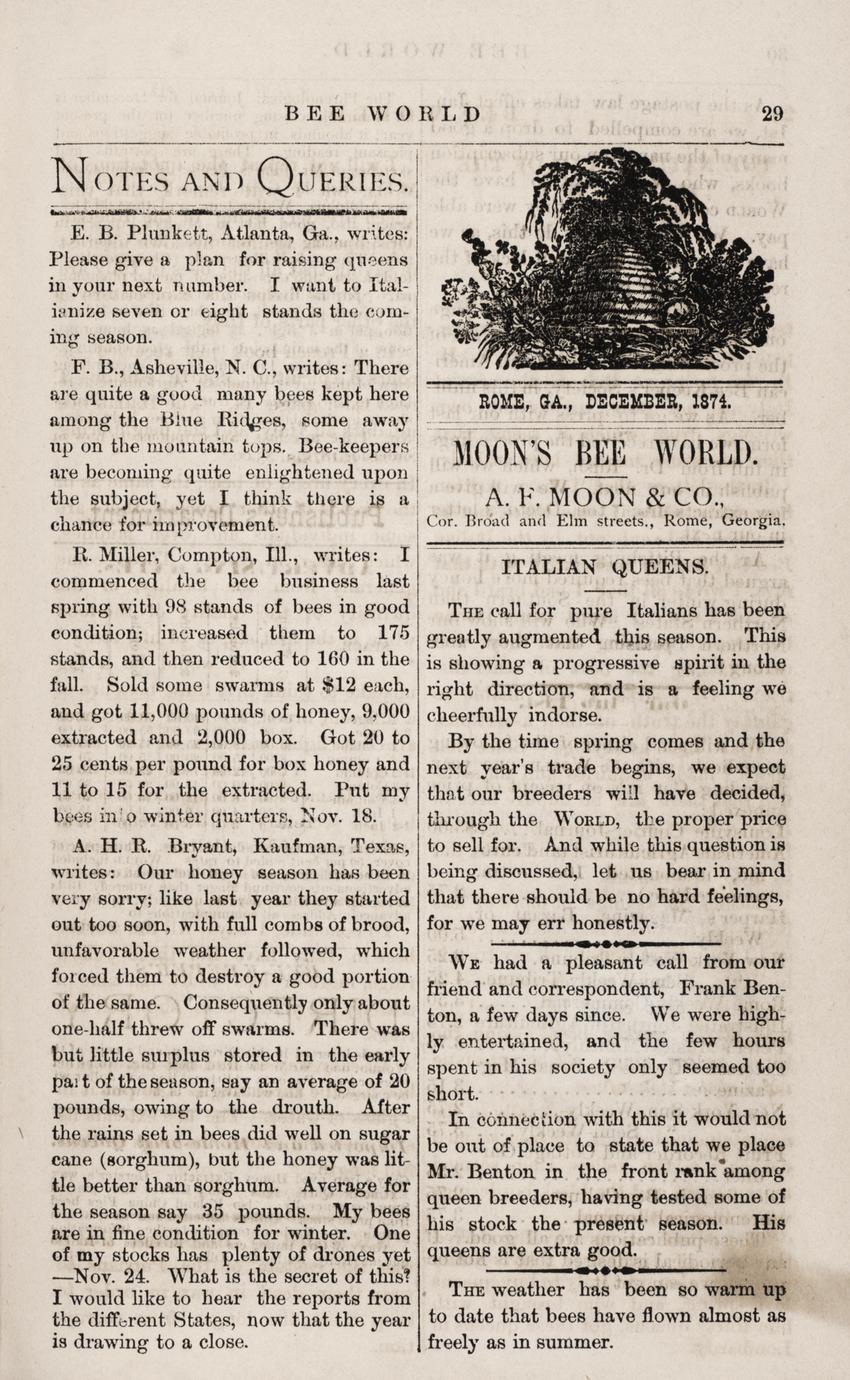 BEE WORLD 29

NOTES AND QUERIES.

E. B. Plunkett, Atlanta, Ga., writes: Please give a plan for raising queens in your next number. I want to Italianize seven or eight stands the coming season.

F. B., Asheville, N. C., writes: There are quite a good many bees kept here among the Blue Ridges, some away up on the mountain tops. Bee-keepers are becoming quite enlightened upon the subject, yet I think there is a chance for improvement.

R. Miller, Compton, Ill., writes: I commenced the bee business last spring with 98 stands of bees in good condition; increased them to 175 stands, and then reduced to 160 in the fall. Sold some swarms at $12 each, and got 11,000 pounds of honey, 9,000 extracted and 2,000 box. Got 20 to 25 cents per pound for box honey and 11 to 15 for the extracted. Put my bees into winter quarters, Nov. 18.

A. H. R. Bryant, Kaufman, Texas, writes: Our honey season has been very sorry; like last year they started out too soon, with full combs of brood, unfavorable weather followed, which forced them to destroy a good portion of the same. Consequently only about one-half threw off swarms. There was but little surplus stored in the early part of the season, say an average of 20 pounds, owing to the drouth. After the rains set in bees did well on sugar cane (sorghum), but the honey was little better than sorghum. Average for the season say 35 pounds. My bees are in fine condition for winter. One of my stocks has plenty of drones yet —Nov. 24. What is the secret of this? I would like to hear the reports from the different States, now that the year is drawing to a close.

ROME, GA., DECEMBER, 1874.

MOON'S BEE WORLD.

A. F. MOON & CO.,
Cor. Broad and Elm streets., Rome, Georgia.

ITALIAN QUEENS.

THE call for pure Italians has been greatly augmented this season. This is showing a progressive spirit in the right direction, and is a feeling we cheerfully indorse.

By the time spring comes and the next year's trade begins, we expect that our breeders will have decided, through the WORLD, the proper price to sell for. And while this question is being discussed, let us bear in mind that there should be no hard feelings, for we may err honestly.

WE had a pleasant call from our friend and correspondent, Frank Benton, a few days since. We were highly entertained, and the few hours spent in his society only seemed too short.

In connection with this it would not be out of place to state that we place Mr. Benton in the front rank among queen breeders, having tested some of his stock the present season. His queens are extra good.

THE weather has been so warm up to date that bees have flown almost as freely as in summer.